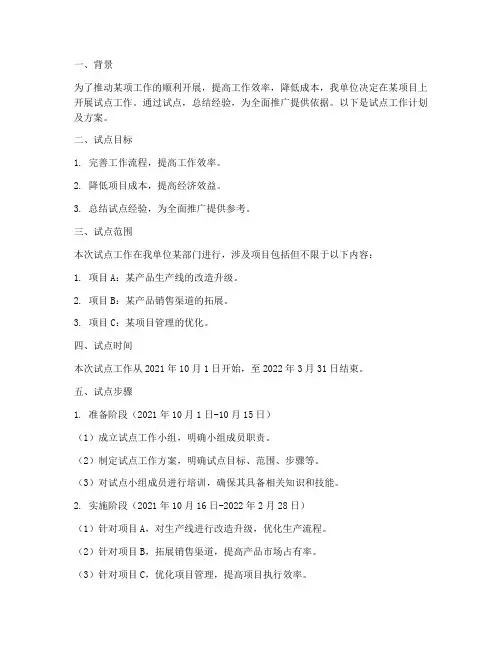 一、背景

为了推动某项工作的顺利开展，提高工作效率，降低成本，我单位决定在某项目上开展试点工作。通过试点，总结经验，为全面推广提供依据。以下是试点工作计划及方案。

二、试点目标

1. 完善工作流程，提高工作效率。

2. 降低项目成本，提高经济效益。

3. 总结试点经验，为全面推广提供参考。

三、试点范围

本次试点工作在我单位某部门进行，涉及项目包括但不限于以下内容：

1. 项目 A：某产品生产线的改造升级。

2. 项目 B：某产品销售渠道的拓展。

3. 项目 C：某项目管理的优化。

四、试点时间

本次试点工作从 2021 年 10 月 1 日开始，至 2022 年 3 月 31 日结束。

五、试点步骤

1. 准备阶段（2021 年 10 月 1 日-10 月 15 日）

（1）成立试点工作小组，明确小组成员职责。

（2）制定试点工作方案，明确试点目标、范围、步骤等。

（3）对试点小组成员进行培训，确保其具备相关知识和技能。

2. 实施阶段（2021 年 10 月 16 日-2022 年 2 月 28 日）

（1）针对项目 A，对生产线进行改造升级，优化生产流程。

（2）针对项目 B，拓展销售渠道，提高产品市场占有率。

（3）针对项目 C，优化项目管理，提高项目执行效率。